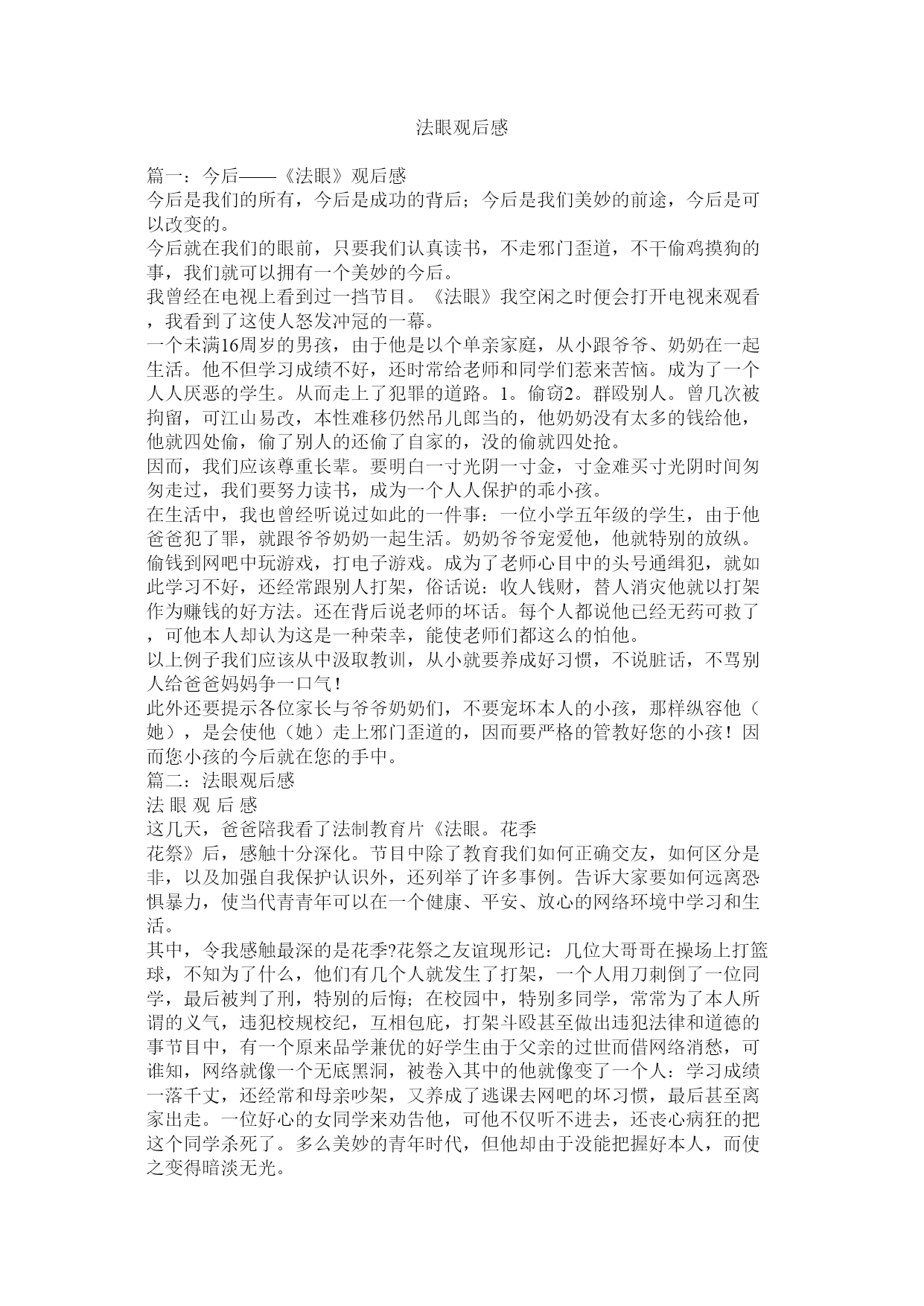 法眼观后感

篇一：今后——《法眼》观后感
今后是我们的所有，今后是成功的背后；今后是我们美妙的前途，今后是可以改变的。
今后就在我们的眼前，只要我们认真读书，不走邪门歪道，不干偷鸡摸狗的事，我们就可以拥有一个美妙的今后。
我曾经在电视上看到过一挡节目。《法眼》我空闲之时便会打开电视来观看，我看到了这使人怒发冲冠的一幕。
一个未满16周岁的男孩，由于他是以个单亲家庭，从小跟爷爷、奶奶在一起生活。他不但学习成绩不好，还时常给老师和同学们惹来苦恼。成为了一个人人厌恶的学生。从而走上了犯罪的道路。1。偷窃2。群殴别人。曾几次被拘留，可江山易改，本性难移仍然吊儿郎当的，他奶奶没有太多的钱给他，他就四处偷，偷了别人的还偷了自家的，没的偷就四处抢。
因而，我们应该尊重长辈。要明白一寸光阴一寸金，寸金难买寸光阴时间匆匆走过，我们要努力读书，成为一个人人保护的乖小孩。
在生活中，我也曾经听说过如此的一件事：一位小学五年级的学生，由于他爸爸犯了罪，就跟爷爷奶奶一起生活。奶奶爷爷宠爱他，他就特别的放纵。偷钱到网吧中玩游戏，打电子游戏。成为了老师心目中的头号通缉犯，就如此学习不好，还经常跟别人打架，俗话说：收人钱财，替人消灾他就以打架作为赚钱的好方法。还在背后说老师的坏话。每个人都说他已经无药可救了，可他本人却认为这是一种荣幸，能使老师们都这么的怕他。
以上例子我们应该从中汲取教训，从小就要养成好习惯，不说脏话，不骂别人给爸爸妈妈争一口气！
此外还要提示各位家长与爷爷奶奶们，不要宠坏本人的小孩，那样纵容他（她），是会使他（她）走上邪门歪道的，因而要严格的管教好您的小孩！因而您小孩的今后就在您的手中。
篇二：法眼观后感
法 眼 观 后 感
这几天，爸爸陪我看了法制教育片《法眼。花季
花祭》后，感触十分深化。节目中除了教育我们如何正确交友，如何区分是非，以及加强自我保护认识外，还列举了许多事例。告诉大家要如何远离恐惧暴力，使当代青青年可以在一个健康、平安、放心的网络环境中学习和生活。
其中，令我感触最深的是花季?花祭之友谊现形记：几位大哥哥在操场上打篮球，不知为了什么，他们有几个人就发生了打架，一个人用刀刺倒了一位同学，最后被判了刑，特别的后悔；在校园中，特别多同学，常常为了本人所谓的义气，违犯校规校纪，互相包庇，打架斗殴甚至做出违犯法律和道德的事节目中，有一个原来品学兼优的好学生由于父亲的过世而借网络消愁，可谁知，网络就像一个无底黑洞，被卷入其中的他就像变了一个人：学习成绩一落千丈，还经常和母亲吵架，又养成了逃课去网吧的坏习惯，最后甚至离家出走。一位好心的女同学来劝告他，可他不仅听不进去，还丧心病狂的把这个同学杀死了。多么美妙的青年时代，但他却由于没能把握好本人，而使之变得暗淡无光。